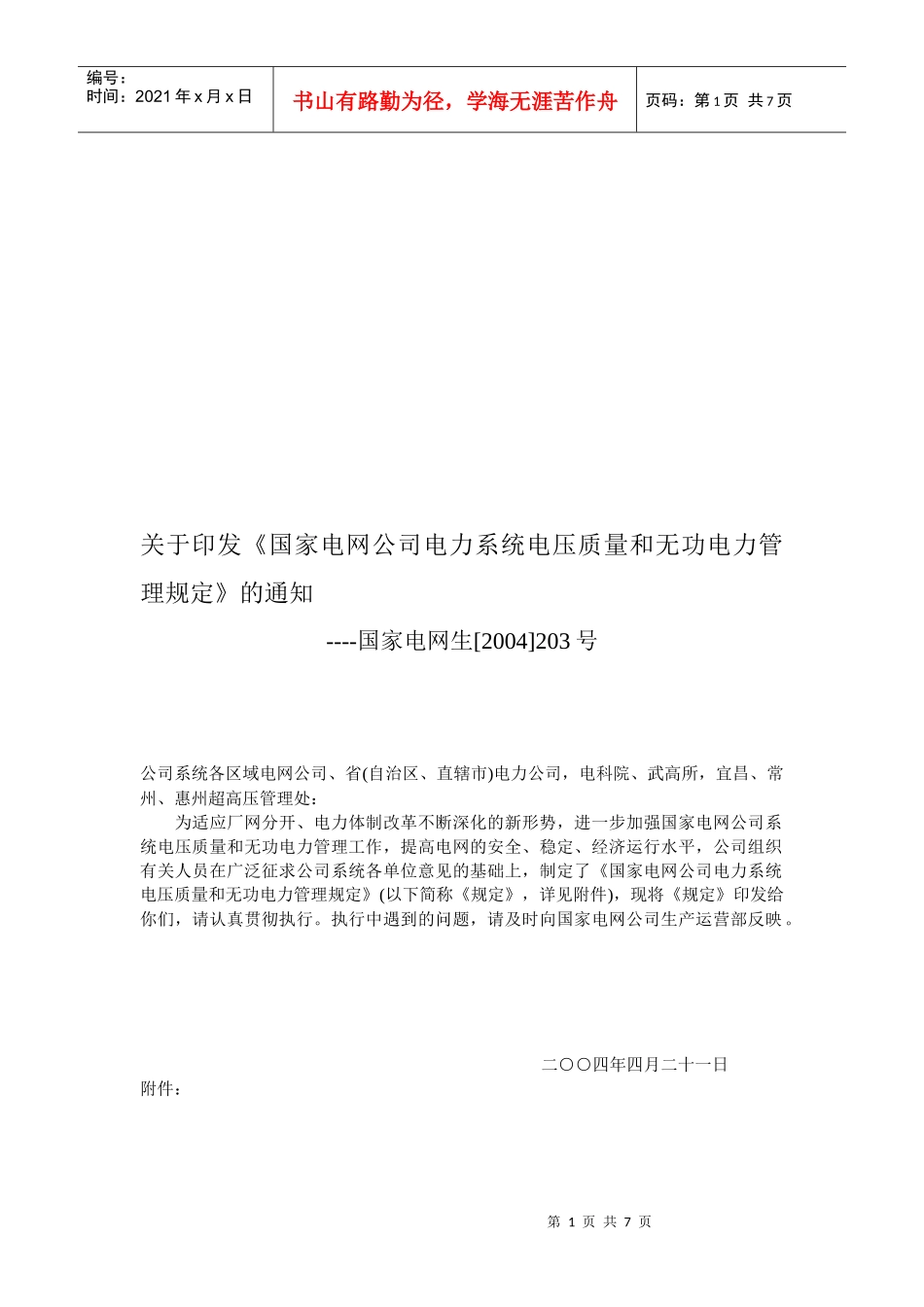 编号：
时间：2021 年 x 月 x 日

书山有路勤为径，学海无涯苦作舟

页码：第 1 页 共 7 页

关于印发《国家电网公司电力系统电压质量和无功电力管理规定》的通知

----国家电网生[2004]203 号

公司系统各区域电网公司、省(自治区、直辖市)电力公司，电科院、武高所，宜昌、常州、惠州超高压管理处：

为适应厂网分开、电力体制改革不断深化的新形势，进一步加强国家电网公司系统电压质量和无功电力管理工作，提高电网的安全、稳定、经济运行水平，公司组织有关人员在广泛征求公司系统各单位意见的基础上，制定了《国家电网公司电力系统电压质量和无功电力管理规定》(以下简称《规定》，详见附件)，现将《规定》印发给你们，请认真贯彻执行。执行中遇到的问题，请及时向国家电网公司生产运营部反映。

二〇〇四年四月二十一日

附件：

第 1 页 共 7 页